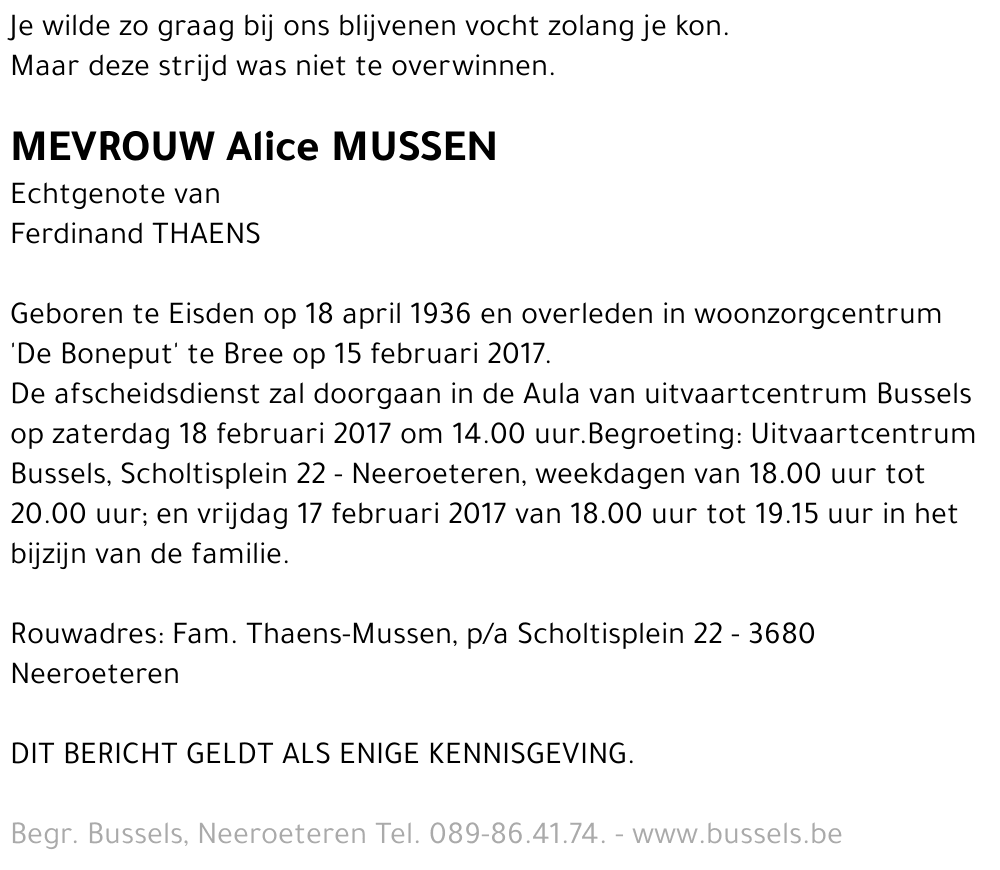 Je wilde zo graag bij ons blijvenen vocht zolang je kon.
Maar deze strijd was niet te overwinnen.

MEVROUW Alice MUSSEN
Echtgenote van
Ferdinand THAENS

Geboren te Eisden op 18 april 1936 en overleden in woonzorgcentrum 'De Boneput' te Bree op 15 februari 2017.
De afscheidsdienst zal doorgaan in de Aula van uitvaartcentrum Bussels op zaterdag 18 februari 2017 om 14.00 uur.Begroeting: Uitvaartcentrum Bussels, Scholtisplein 22 - Neeroeteren, weekdagen van 18.00 uur tot 20.00 uur; en vrijdag 17 februari 2017 van 18.00 uur tot 19.15 uur in het bijzijn van de familie.

Rouwadres: Fam. Thaens-Mussen, p/a Scholtisplein 22 - 3680 Neeroeteren

DIT BERICHT GELDT ALS ENIGE KENNISGEVING.

Begr. Bussels, Neeroeteren Tel. 089-86.41.74. - www.bussels.be